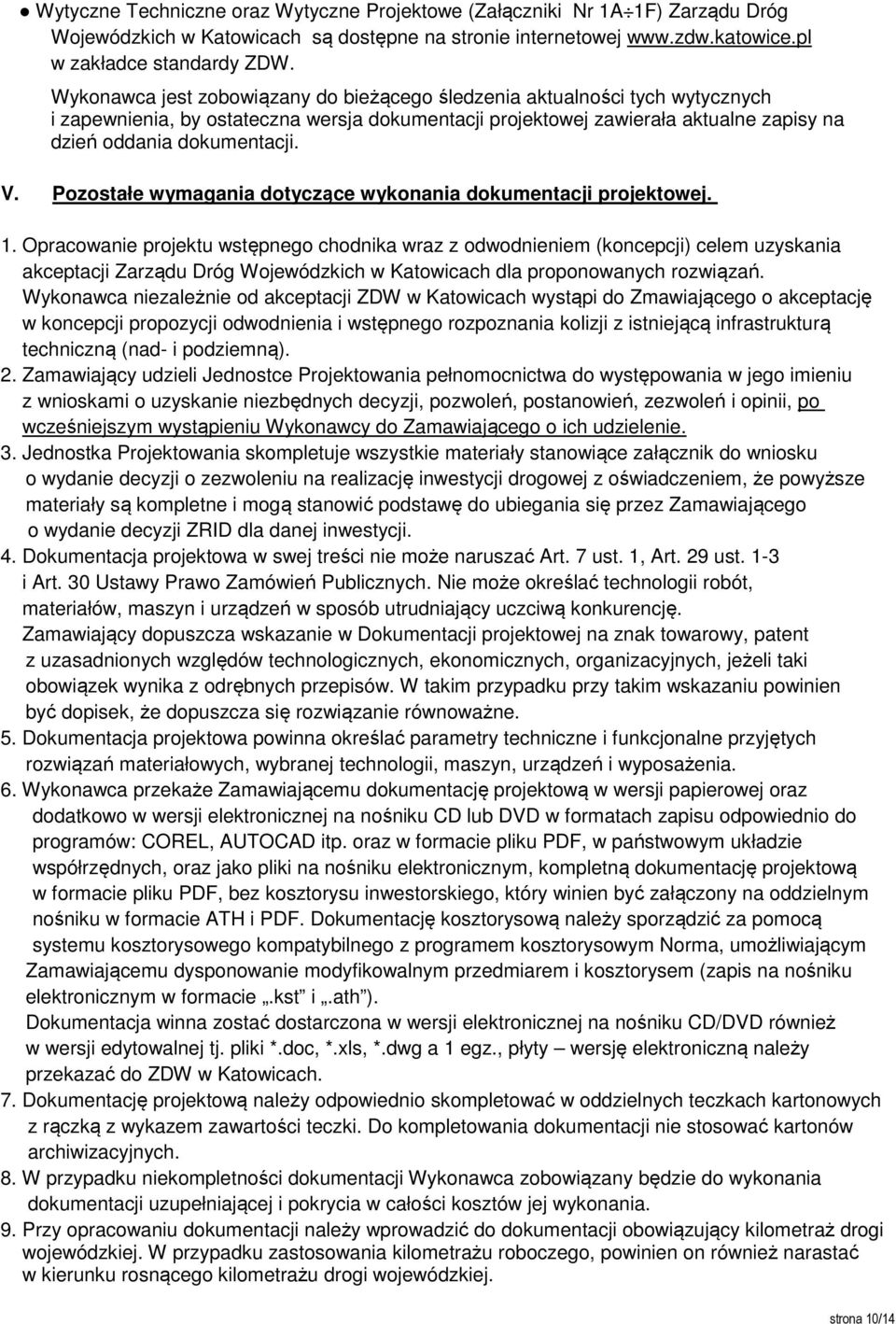 ● Wytyczne Techniczne oraz Wytyczne Projektowe (Załączniki Nr 1A÷1F) Zarządu Dróg Wojewódzkich w Katowicach są dostępne na stronie internetowej www.zdw.katowice.pl w zakładce standardy ZDW.

Wykonawca jest zobowiązany do bieżącego śledzenia aktualności tych wytycznych i zapewnienia, by ostateczna wersja dokumentacji projektowej zawierała aktualne zapisy na dzień oddania dokumentacji.

V. Pozostałe wymagania dotyczące wykonania dokumentacji projektowej.

1. Opracowanie projektu wstępnego chodnika wraz z odwodnieniem (koncepcji) celem uzyskania akceptacji Zarządu Dróg Wojewódzkich w Katowicach dla proponowanych rozwiązań. Wykonawca niezależnie od akceptacji ZDW w Katowicach wystąpi do Zmawiającego o akceptację w koncepcji propozycji odwodnienia i wstępnego rozpoznania kolizji z istniejącą infrastrukturą techniczną (nad- i podziemną).
2. Zamawiający udzieli Jednostce Projektowania pełnomocnictwa do występowania w jego imieniu z wnioskami o uzyskanie niezbędnych decyzji, pozwoleń, postanowień, zezwoleń i opinii, po wcześniejszym wystąpieniu Wykonawcy do Zamawiającego o ich udzielenie.
3. Jednostka Projektowania skompletuje wszystkie materiały stanowiące załącznik do wniosku o wydanie decyzji o zezwoleniu na realizację inwestycji drogowej z oświadczeniem, że powyższe materiały są kompletne i mogą stanowić podstawę do ubiegania się przez Zamawiającego o wydanie decyzji ZRID dla danej inwestycji.
4. Dokumentacja projektowa w swej treści nie może naruszać Art. 7 ust. 1, Art. 29 ust. 1-3 i Art. 30 Ustawy Prawo Zamówień Publicznych. Nie może określać technologii robót, materiałów, maszyn i urządzeń w sposób utrudniający uczciwą konkurencję. Zamawiający dopuszcza wskazanie w Dokumentacji projektowej na znak towarowy, patent z uzasadnionych względów technologicznych, ekonomicznych, organizacyjnych, jeżeli taki obowiązek wynika z odrębnych przepisów. W takim przypadku przy takim wskazaniu powinien być dopisek, że dopuszcza się rozwiązanie równoważne.
5. Dokumentacja projektowa powinna określać parametry techniczne i funkcjonalne przyjętych rozwiązań materiałowych, wybranej technologii, maszyn, urządzeń i wyposażenia.
6. Wykonawca przekaże Zamawiającemu dokumentację projektową w wersji papierowej oraz dodatkowo w wersji elektronicznej na nośniku CD lub DVD w formatach zapisu odpowiednio do programów: COREL, AUTOCAD itp. oraz w formacie pliku PDF, w państwowym układzie współrzędnych, oraz jako pliki na nośniku elektronicznym, kompletną dokumentację projektową w formacie pliku PDF, bez kosztorysu inwestorskiego, który winien być załączony na oddzielnym nośniku w formacie ATH i PDF. Dokumentację kosztorysową należy sporządzić za pomocą systemu kosztorysowego kompatybilnego z programem kosztorysowym Norma, umożliwiającym Zamawiającemu dysponowanie modyfikowalnym przedmiarem i kosztorysem (zapis na nośniku elektronicznym w formacie „.kst” i „.ath”).
Dokumentacja winna zostać dostarczona w wersji elektronicznej na nośniku CD/DVD również w wersji edytowalnej tj. pliki *.doc, *.xls, *.dwg a 1 egz., płyty – wersję elektroniczną należy przekazać do ZDW w Katowicach.
7. Dokumentację projektową należy odpowiednio skompletować w oddzielnych teczkach kartonowych z rączką z wykazem zawartości teczki. Do kompletowania dokumentacji nie stosować kartonów archiwizacyjnych.
8. W przypadku niekompletności dokumentacji Wykonawca zobowiązany będzie do wykonania dokumentacji uzupełniającej i pokrycia w całości kosztów jej wykonania.
9. Przy opracowaniu dokumentacji należy wprowadzić do dokumentacji obowiązujący kilometraż drogi wojewódzkiej. W przypadku zastosowania kilometrażu roboczego, powinien on również narastać w kierunku rosnącego kilometrażu drogi wojewódzkiej.

strona 10/14